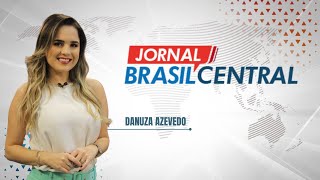 JORNAL
BRASIL CENTRAL

DANUZA AZEVEDO